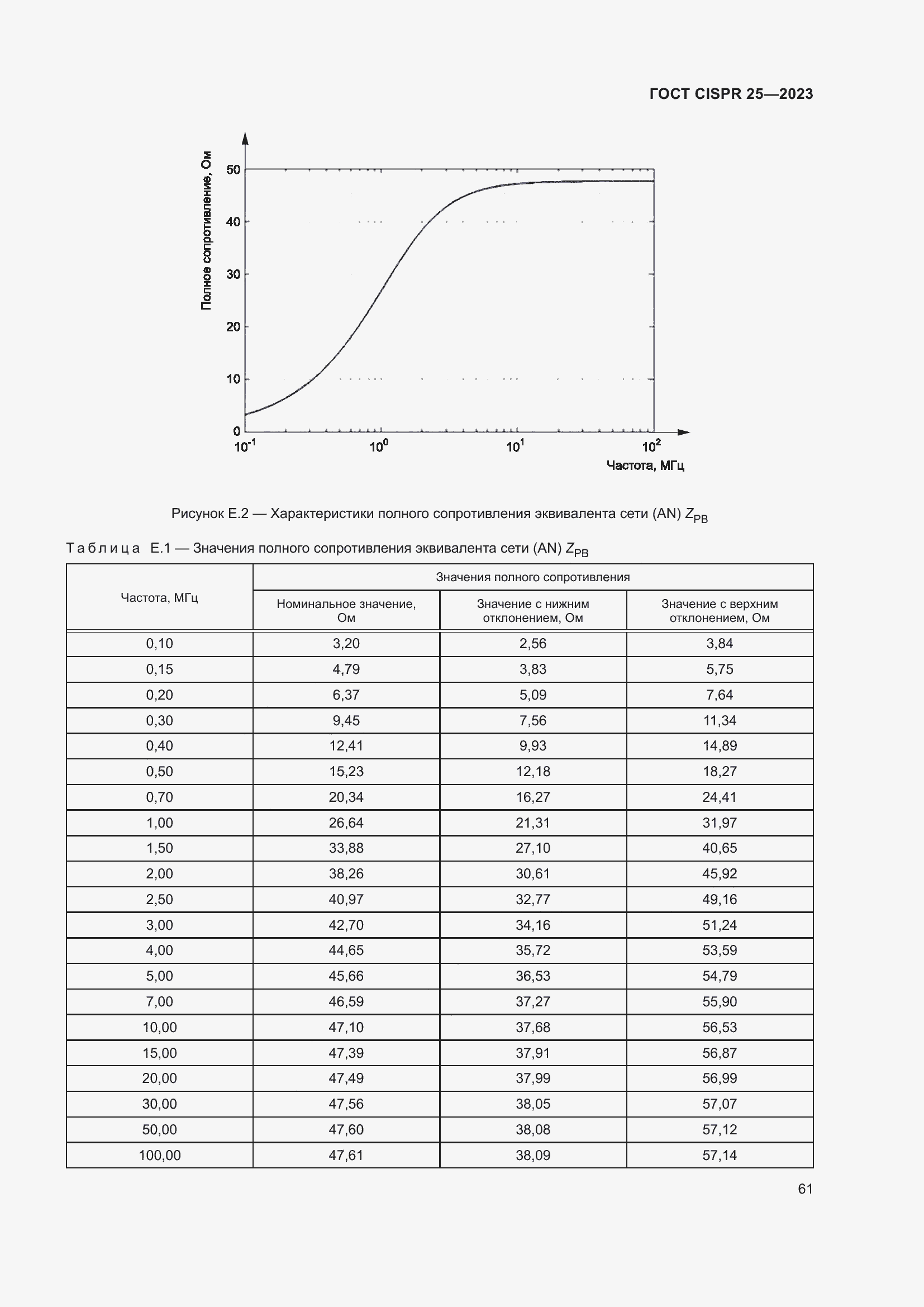 ГОСТ CISPR 25—2023

Полное сопротивление, Ом

50
40
30
20
10
0

$10^{-1}$ $10^{0}$ $10^{1}$ $10^{2}$

Частота, МГц

Рисунок Е.2 — Характеристики полного сопротивления эквивалента сети (AN) $Z_{PB}$

Таблица Е.1 — Значения полного сопротивления эквивалента сети (AN) $Z_{PB}$

| Частота, МГц | Значения полного сопротивления | | |
|---|---|---|---|
| | Номинальное значение, Ом | Значение с нижним отклонением, Ом | Значение с верхним отклонением, Ом |
| 0,10 | 3,20 | 2,56 | 3,84 |
| 0,15 | 4,79 | 3,83 | 5,75 |
| 0,20 | 6,37 | 5,09 | 7,64 |
| 0,30 | 9,45 | 7,56 | 11,34 |
| 0,40 | 12,41 | 9,93 | 14,89 |
| 0,50 | 15,23 | 12,18 | 18,27 |
| 0,70 | 20,34 | 16,27 | 24,41 |
| 1,00 | 26,64 | 21,31 | 31,97 |
| 1,50 | 33,88 | 27,10 | 40,65 |
| 2,00 | 38,26 | 30,61 | 45,92 |
| 2,50 | 40,97 | 32,77 | 49,16 |
| 3,00 | 42,70 | 34,16 | 51,24 |
| 4,00 | 44,65 | 35,72 | 53,59 |
| 5,00 | 45,66 | 36,53 | 54,79 |
| 7,00 | 46,59 | 37,27 | 55,90 |
| 10,00 | 47,10 | 37,68 | 56,53 |
| 15,00 | 47,39 | 37,91 | 56,87 |
| 20,00 | 47,49 | 37,99 | 56,99 |
| 30,00 | 47,56 | 38,05 | 57,07 |
| 50,00 | 47,60 | 38,08 | 57,12 |
| 100,00 | 47,61 | 38,09 | 57,14 |

61